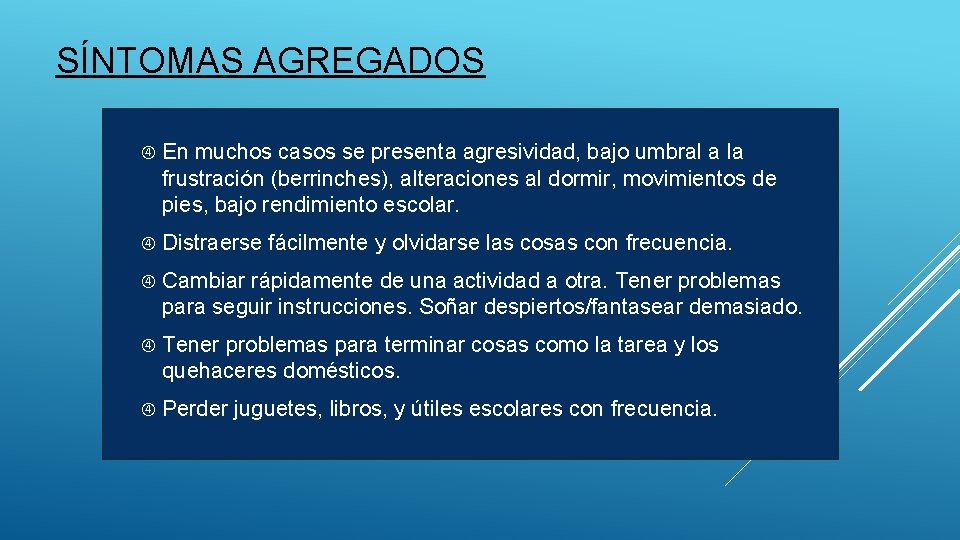 SÍNTOMAS AGREGADOS

En muchos casos se presenta agresividad, bajo umbral a la frustración (berrinches), alteraciones al dormir, movimientos de pies, bajo rendimiento escolar.

Distraerse fácilmente y olvidarse las cosas con frecuencia.

Cambiar rápidamente de una actividad a otra. Tener problemas para seguir instrucciones. Soñar despiertos/fantasear demasiado.

Tener problemas para terminar cosas como la tarea y los quehaceres domésticos.

Perder juguetes, libros, y útiles escolares con frecuencia.